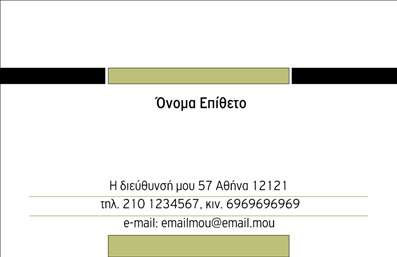 Όνομα Επίθετο

Η διεύθυνσή μου 57 Αθήνα 12121

τηλ. 210 1234567, κιν. 6969696969

e-mail: emailmou@email.mou